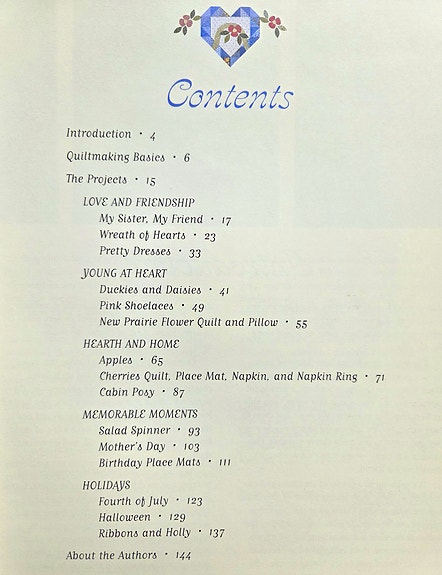 Contents

Introduction · 4

Quiltmaking Basics · 6

The Projects · 15

LOVE AND FRIENDSHIP
My Sister, My Friend · 17
Wreath of Hearts · 23
Pretty Dresses · 33

YOUNG AT HEART
Duckies and Daisies · 41
Pink Shoelaces · 49
New Prairie Flower Quilt and Pillow · 55

HEARTH AND HOME
Apples · 65
Cherries Quilt, Place Mat, Napkin, and Napkin Ring · 71
Cabin Posy · 87

MEMORABLE MOMENTS
Salad Spinner · 93
Mother's Day · 103
Birthday Place Mats · 111

HOLIDAYS
Fourth of July · 123
Halloween · 129
Ribbons and Holly · 137

About the Authors · 144